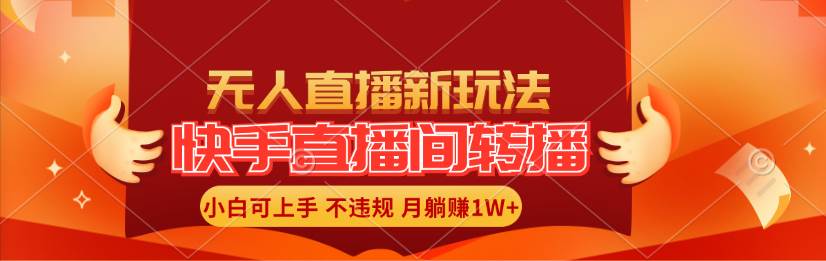 无人直播新玩法

快手直播间转播

小白可上手 不违规 月躺赚1W+